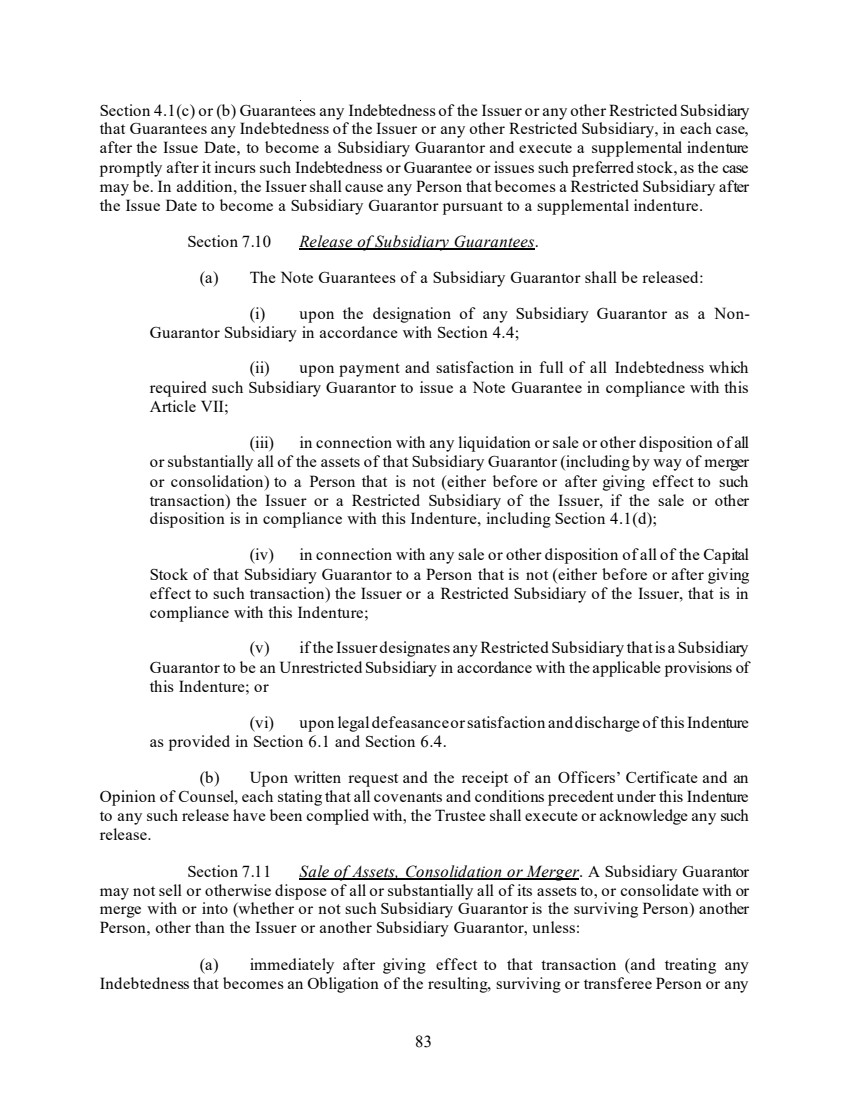 Section 4.1(c) or (b) Guarantees any Indebtedness of the Issuer or any other Restricted Subsidiary that Guarantees any Indebtedness of the Issuer or any other Restricted Subsidiary, in each case, after the Issue Date, to become a Subsidiary Guarantor and execute a supplemental indenture promptly after it incurs such Indebtedness or Guarantee or issues such preferred stock, as the case may be. In addition, the Issuer shall cause any Person that becomes a Restricted Subsidiary after the Issue Date to become a Subsidiary Guarantor pursuant to a supplemental indenture.

Section 7.10 Release of Subsidiary Guarantees.

(a) The Note Guarantees of a Subsidiary Guarantor shall be released:

(i) upon the designation of any Subsidiary Guarantor as a Non-Guarantor Subsidiary in accordance with Section 4.4;

(ii) upon payment and satisfaction in full of all Indebtedness which required such Subsidiary Guarantor to issue a Note Guarantee in compliance with this Article VII;

(iii) in connection with any liquidation or sale or other disposition of all or substantially all of the assets of that Subsidiary Guarantor (including by way of merger or consolidation) to a Person that is not (either before or after giving effect to such transaction) the Issuer or a Restricted Subsidiary of the Issuer, if the sale or other disposition is in compliance with this Indenture, including Section 4.1(d);

(iv) in connection with any sale or other disposition of all of the Capital Stock of that Subsidiary Guarantor to a Person that is not (either before or after giving effect to such transaction) the Issuer or a Restricted Subsidiary of the Issuer, that is in compliance with this Indenture;

(v) if the Issuer designates any Restricted Subsidiary that is a Subsidiary Guarantor to be an Unrestricted Subsidiary in accordance with the applicable provisions of this Indenture; or

(vi) upon legal defeasance or satisfaction and discharge of this Indenture as provided in Section 6.1 and Section 6.4.

(b) Upon written request and the receipt of an Officers' Certificate and an Opinion of Counsel, each stating that all covenants and conditions precedent under this Indenture to any such release have been complied with, the Trustee shall execute or acknowledge any such release.

Section 7.11 Sale of Assets, Consolidation or Merger. A Subsidiary Guarantor may not sell or otherwise dispose of all or substantially all of its assets to, or consolidate with or merge with or into (whether or not such Subsidiary Guarantor is the surviving Person) another Person, other than the Issuer or another Subsidiary Guarantor, unless:

(a) immediately after giving effect to that transaction (and treating any Indebtedness that becomes an Obligation of the resulting, surviving or transferee Person or any

83